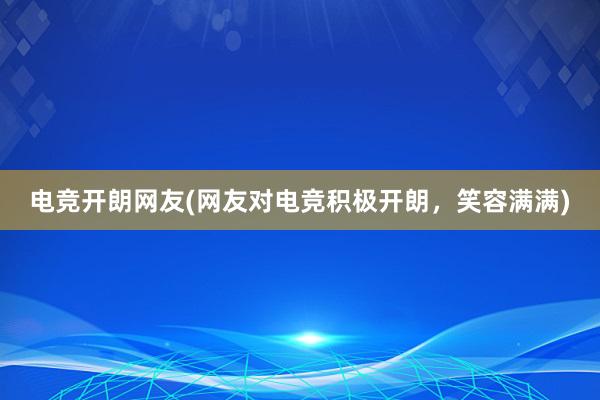 电竞开朗网友(网友对电竞积极开朗，笑容满满)